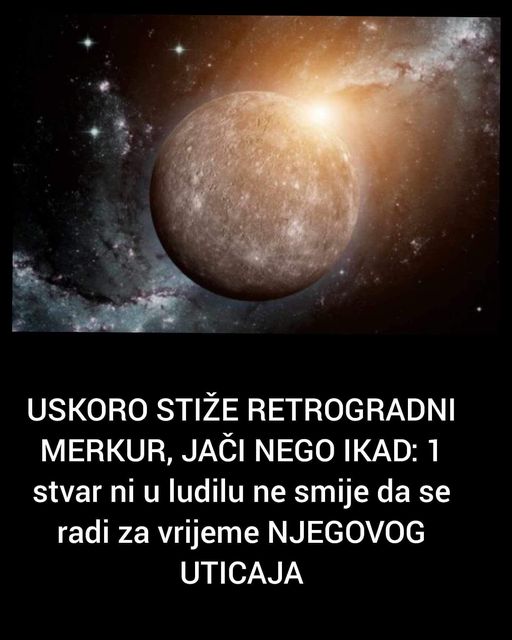 USKORO STIŽE RETROGRADNI MERKUR, JAČI NEGO IKAD: 1 stvar ni u ludilu ne smije da se radi za vrijeme NJEGOVOG UTICAJA